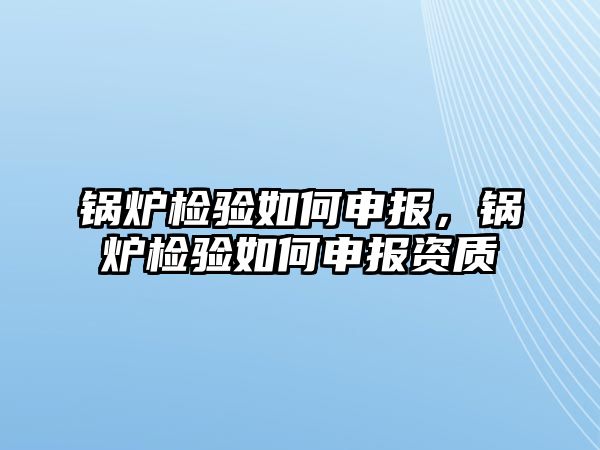 锅炉检验如何申报，锅炉检验如何申报资质